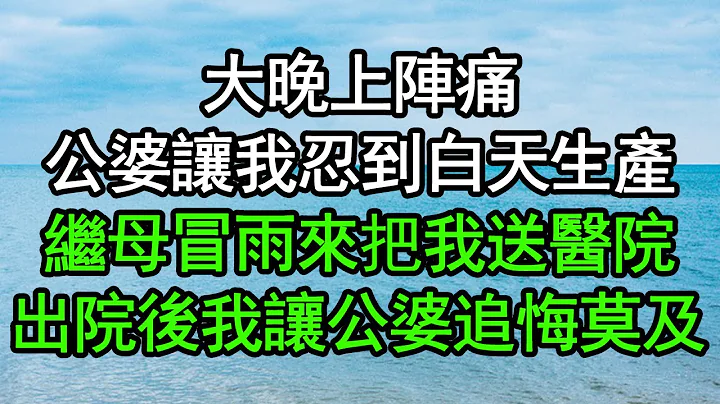 大晚上陣痛
公婆讓我忍到白天生產
繼母冒雨來把我送醫院
出院後我讓公婆追悔莫及